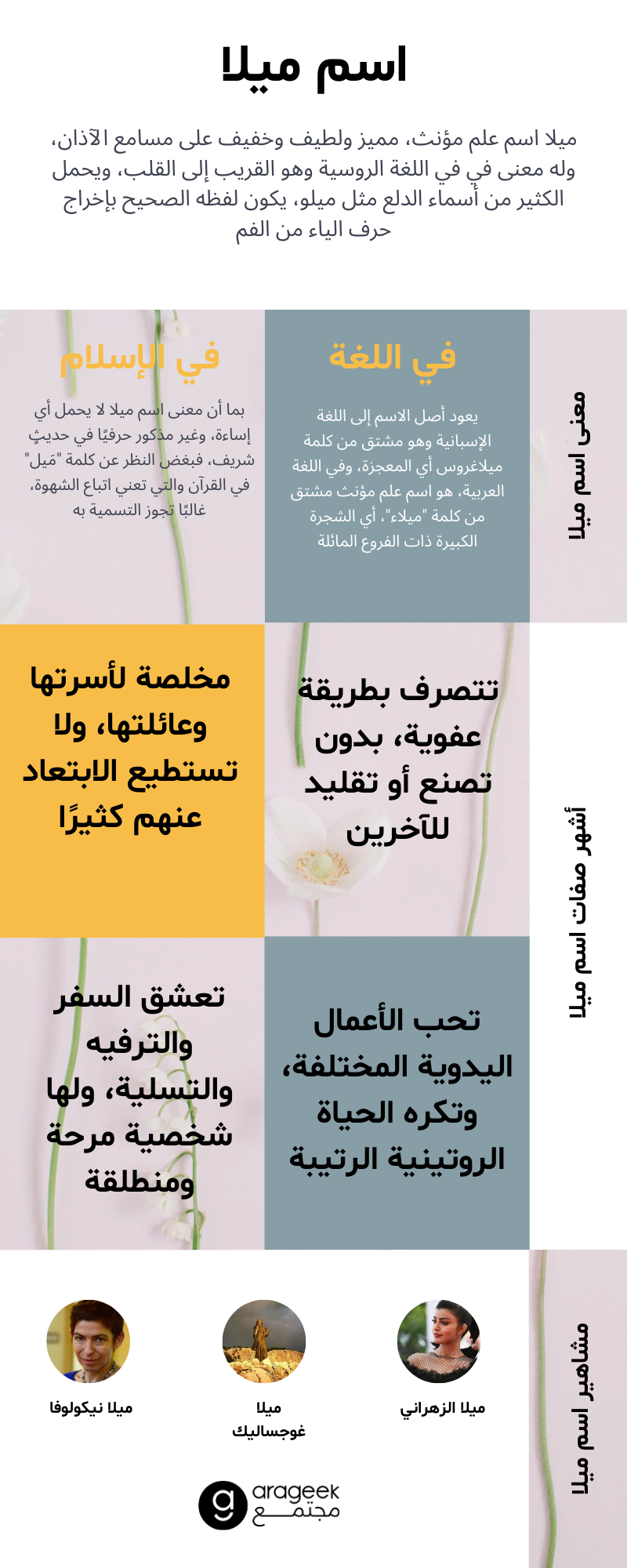 اسم ميلا

ميلا اسم علم مؤنث، مميز ولطيف وخفيف على مسامع الآذان، وله معنى في في اللغة الروسية وهو القريب إلى القلب، ويحمل الكثير من أسماء الدلع مثل ميلو، يكون لفظه الصحيح بإخراج حرف الياء من الفم

معنى اسم ميلا

في اللغة

يعود أصل الاسم إلى اللغة الإسبانية وهو مشتق من كلمة ميلاغروس أي المعجزة، وفي اللغة العربية، هو اسم علم مؤنث مشتق من كلمة "ميلاء"، أي الشجرة الكبيرة ذات الفروع المائلة

في الإسلام

بما أن معنى اسم ميلا لا يحمل أي إساءة، وغير مذكور حرفيًا في حديثٍ شريف، فبغض النظر عن كلمة "مَيل" في القرآن والتي تعني اتباع الشهوة، غالبًا تجوز التسمية به

أشهر صفات اسم ميلا

تتصرف بطريقة عفوية، بدون تصنع أو تقليد للآخرين

مخلصة لأسرتها وعائلتها، ولا تستطيع الابتعاد عنهم كثيرًا

تحب الأعمال اليدوية المختلفة، وتكره الحياة الروتينية الرتيبة

تعشق السفر والترفيه والتسلية، ولها شخصية مرحة ومنطلقة

مشاهير اسم ميلا

ميلا الزهراني

ميلا غوجساليك

ميلا نيكولوفا

arageek
مجتمع